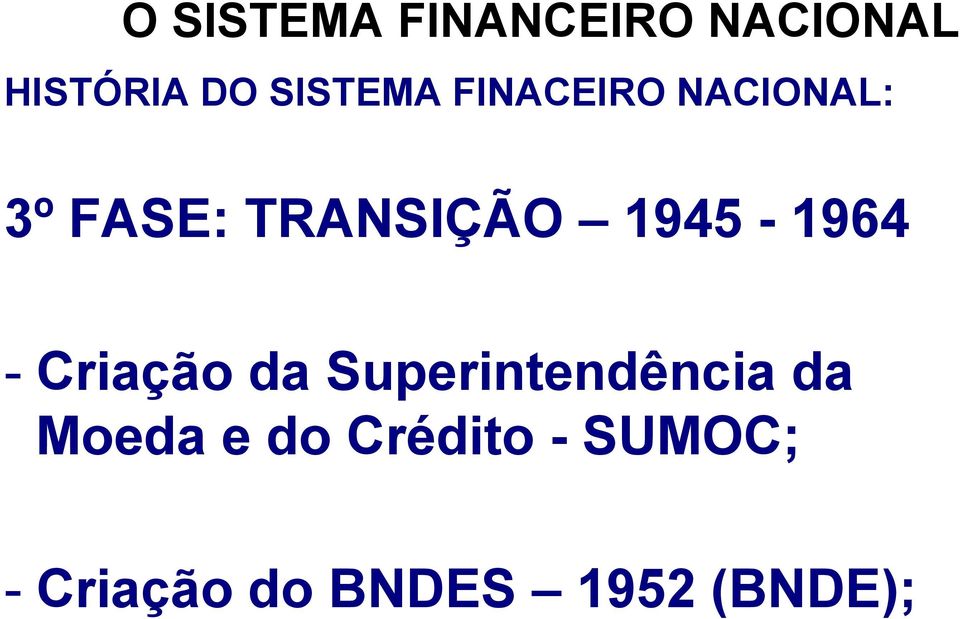 O SISTEMA FINANCEIRO NACIONAL

HISTÓRIA DO SISTEMA FINACEIRO NACIONAL:

3º FASE: TRANSIÇÃO – 1945 - 1964

- Criação da Superintendência da Moeda e do Crédito - SUMOC;

- Criação do BNDES – 1952 (BNDE);